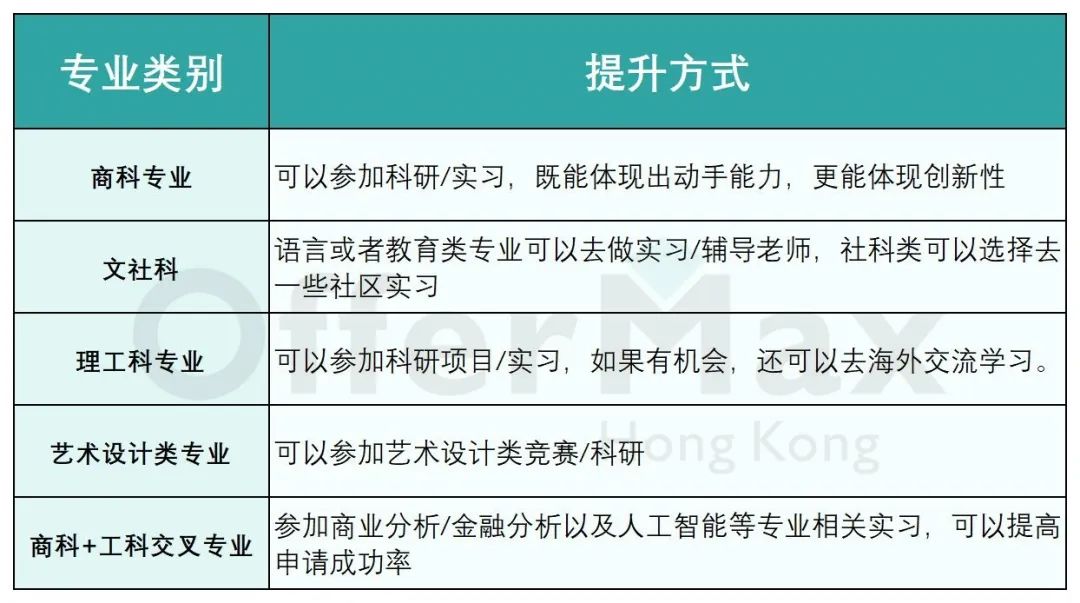 | 专业类别 | 提升方式 |
|---|---|
| 商科专业 | 可以参加科研/实习，既能体现出动手能力，更能体现创新性 |
| 文社科 | 语言或者教育类专业可以去做实习/辅导老师，社科类可以选择去一些社区实习 |
| 理工科专业 | 可以参加科研项目/实习，如果有机会，还可以去海外交流学习。 |
| 艺术设计类专业 | 可以参加艺术设计类竞赛/科研 |
| 商科+工科交叉专业 | 参加商业分析/金融分析以及人工智能等专业相关实习，可以提高申请成功率 |

OfferMax
Hong Kong